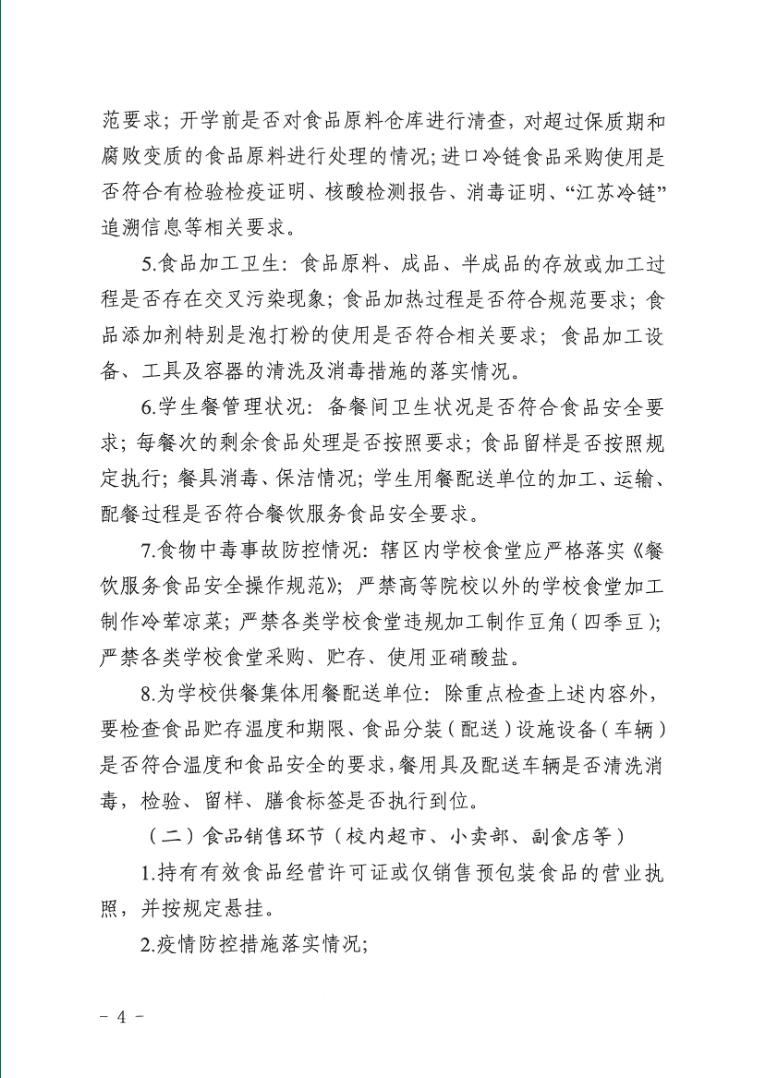 范要求；开学前是否对食品原料仓库进行清查，对超过保质期和腐败变质的食品原料进行处理的情况；进口冷链食品采购使用是否符合有检验检疫证明、核酸检测报告、消毒证明、“江苏冷链”追溯信息等相关要求。

5.食品加工卫生：食品原料、成品、半成品的存放或加工过程是否存在交叉污染现象；食品加热过程是否符合规范要求；食品添加剂特别是泡打粉的使用是否符合相关要求；食品加工设备、工具及容器的清洗及消毒措施的落实情况。

6.学生餐管理状况：备餐间卫生状况是否符合食品安全要求；每餐次的剩余食品处理是否按照要求；食品留样是否按照规定执行；餐具消毒、保洁情况；学生用餐配送单位的加工、运输、配餐过程是否符合餐饮服务食品安全要求。

7.食物中毒事故防控情况：辖区内学校食堂应严格落实《餐饮服务食品安全操作规范》；严禁高等院校以外的学校食堂加工制作冷荤凉菜；严禁各类学校食堂违规加工制作豆角（四季豆）；严禁各类学校食堂采购、贮存、使用亚硝酸盐。

8.为学校供餐集体用餐配送单位：除重点检查上述内容外，要检查食品贮存温度和期限、食品分装（配送）设施设备（车辆）是否符合温度和食品安全的要求，餐用具及配送车辆是否清洗消毒，检验、留样、膳食标签是否执行到位。

（二）食品销售环节（校内超市、小卖部、副食店等）

1.持有有效食品经营许可证或仅销售预包装食品的营业执照，并按规定悬挂。

2.疫情防控措施落实情况；

- 4 -